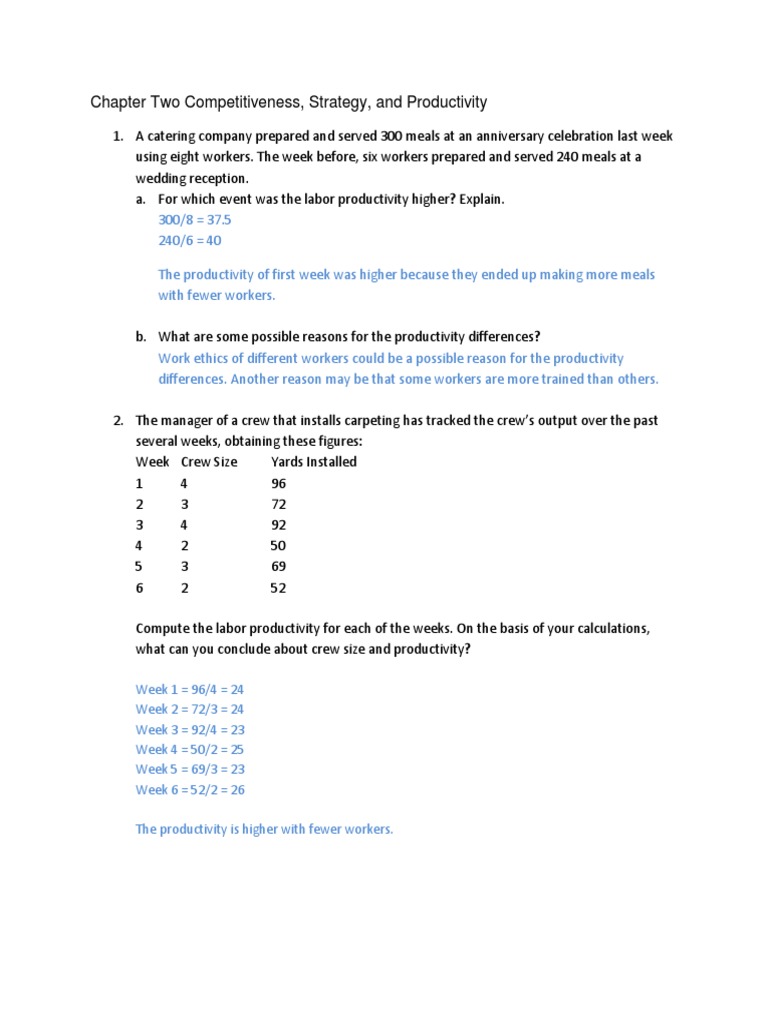 Chapter Two Competitiveness, Strategy, and Productivity

1. A catering company prepared and served 300 meals at an anniversary celebration last week using eight workers. The week before, six workers prepared and served 240 meals at a wedding reception.

a. For which event was the labor productivity higher? Explain.
300/8 = 37.5
240/6 = 40

The productivity of first week was higher because they ended up making more meals with fewer workers.

b. What are some possible reasons for the productivity differences?
Work ethics of different workers could be a possible reason for the productivity differences. Another reason may be that some workers are more trained than others.

2. The manager of a crew that installs carpeting has tracked the crew's output over the past several weeks, obtaining these figures:

| Week | Crew Size | Yards Installed |
|---|---|---|
| 1 | 4 | 96 |
| 2 | 3 | 72 |
| 3 | 4 | 92 |
| 4 | 2 | 50 |
| 5 | 3 | 69 |
| 6 | 2 | 52 |

Compute the labor productivity for each of the weeks. On the basis of your calculations, what can you conclude about crew size and productivity?

Week 1 = 96/4 = 24
Week 2 = 72/3 = 24
Week 3 = 92/4 = 23
Week 4 = 50/2 = 25
Week 5 = 69/3 = 23
Week 6 = 52/2 = 26

The productivity is higher with fewer workers.